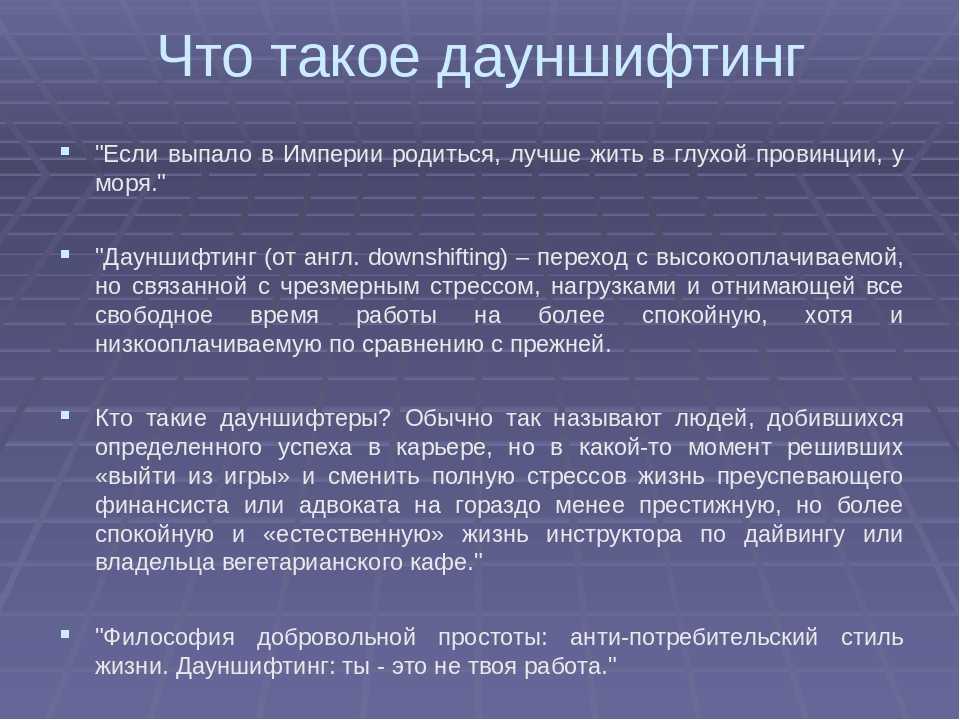 Что такое дауншифтинг

"Если выпало в Империи родиться, лучше жить в глухой провинции, у моря."

"Дауншифтинг (от англ. downshifting) – переход с высокооплачиваемой, но связанной с чрезмерным стрессом, нагрузками и отнимающей все свободное время работы на более спокойную, хотя и низкооплачиваемую по сравнению с прежней.

Кто такие дауншифтеры? Обычно так называют людей, добившихся определенного успеха в карьере, но в какой-то момент решивших «выйти из игры» и сменить полную стрессов жизнь преуспевающего финансиста или адвоката на гораздо менее престижную, но более спокойную и «естественную» жизнь инструктора по дайвингу или владельца вегетарианского кафе."

"Философия добровольной простоты: анти-потребительский стиль жизни. Дауншифтинг: ты - это не твоя работа."